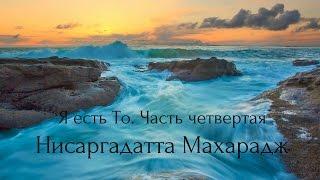 Я есть То. Часть четвертая
Нисаргадатта Махарадж